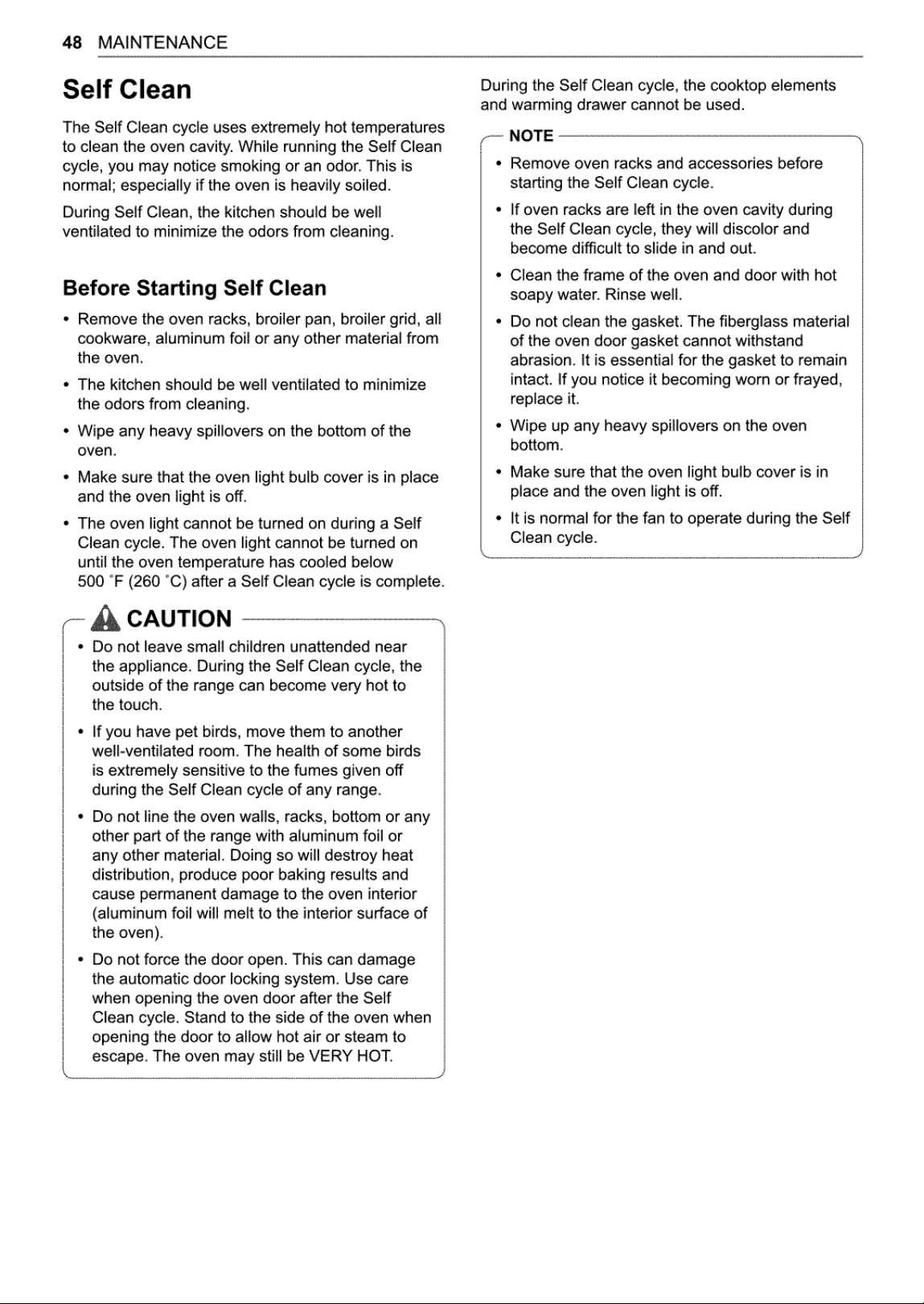 48 MAINTENANCE

Self Clean

The Self Clean cycle uses extremely hot temperatures to clean the oven cavity. While running the Self Clean cycle, you may notice smoking or an odor. This is normal; especially if the oven is heavily soiled.

During Self Clean, the kitchen should be well ventilated to minimize the odors from cleaning.

Before Starting Self Clean

• Remove the oven racks, broiler pan, broiler grid, all cookware, aluminum foil or any other material from the oven.

• The kitchen should be well ventilated to minimize the odors from cleaning.

• Wipe any heavy spillovers on the bottom of the oven.

• Make sure that the oven light bulb cover is in place and the oven light is off.

• The oven light cannot be turned on during a Self Clean cycle. The oven light cannot be turned on until the oven temperature has cooled below 500 °F (260 °C) after a Self Clean cycle is complete.

CAUTION

• Do not leave small children unattended near the appliance. During the Self Clean cycle, the outside of the range can become very hot to the touch.

• If you have pet birds, move them to another well-ventilated room. The health of some birds is extremely sensitive to the fumes given off during the Self Clean cycle of any range.

• Do not line the oven walls, racks, bottom or any other part of the range with aluminum foil or any other material. Doing so will destroy heat distribution, produce poor baking results and cause permanent damage to the oven interior (aluminum foil will melt to the interior surface of the oven).

• Do not force the door open. This can damage the automatic door locking system. Use care when opening the oven door after the Self Clean cycle. Stand to the side of the oven when opening the door to allow hot air or steam to escape. The oven may still be VERY HOT.

During the Self Clean cycle, the cooktop elements and warming drawer cannot be used.

NOTE

• Remove oven racks and accessories before starting the Self Clean cycle.

• If oven racks are left in the oven cavity during the Self Clean cycle, they will discolor and become difficult to slide in and out.

• Clean the frame of the oven and door with hot soapy water. Rinse well.

• Do not clean the gasket. The fiberglass material of the oven door gasket cannot withstand abrasion. It is essential for the gasket to remain intact. If you notice it becoming worn or frayed, replace it.

• Wipe up any heavy spillovers on the oven bottom.

• Make sure that the oven light bulb cover is in place and the oven light is off.

• It is normal for the fan to operate during the Self Clean cycle.